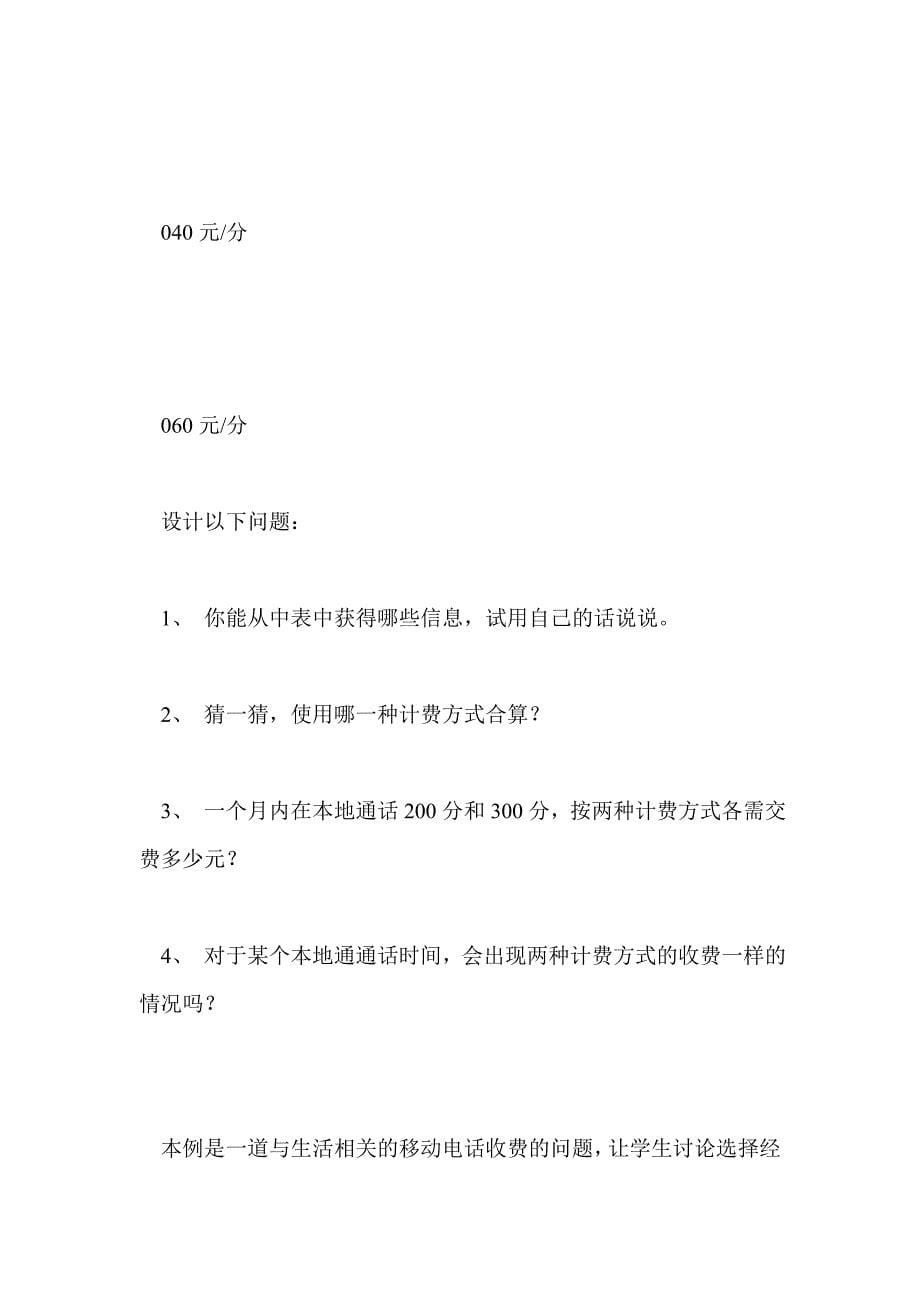 040 元/分

060 元/分

设计以下问题：

1、 你能从中表中获得哪些信息，试用自己的话说说。

2、 猜一猜，使用哪一种计费方式合算？

3、 一个月内在本地通话 200 分和 300 分，按两种计费方式各需交费多少元？

4、 对于某个本地通通话时间，会出现两种计费方式的收费一样的情况吗？

本例是一道与生活相关的移动电话收费的问题，让学生讨论选择经